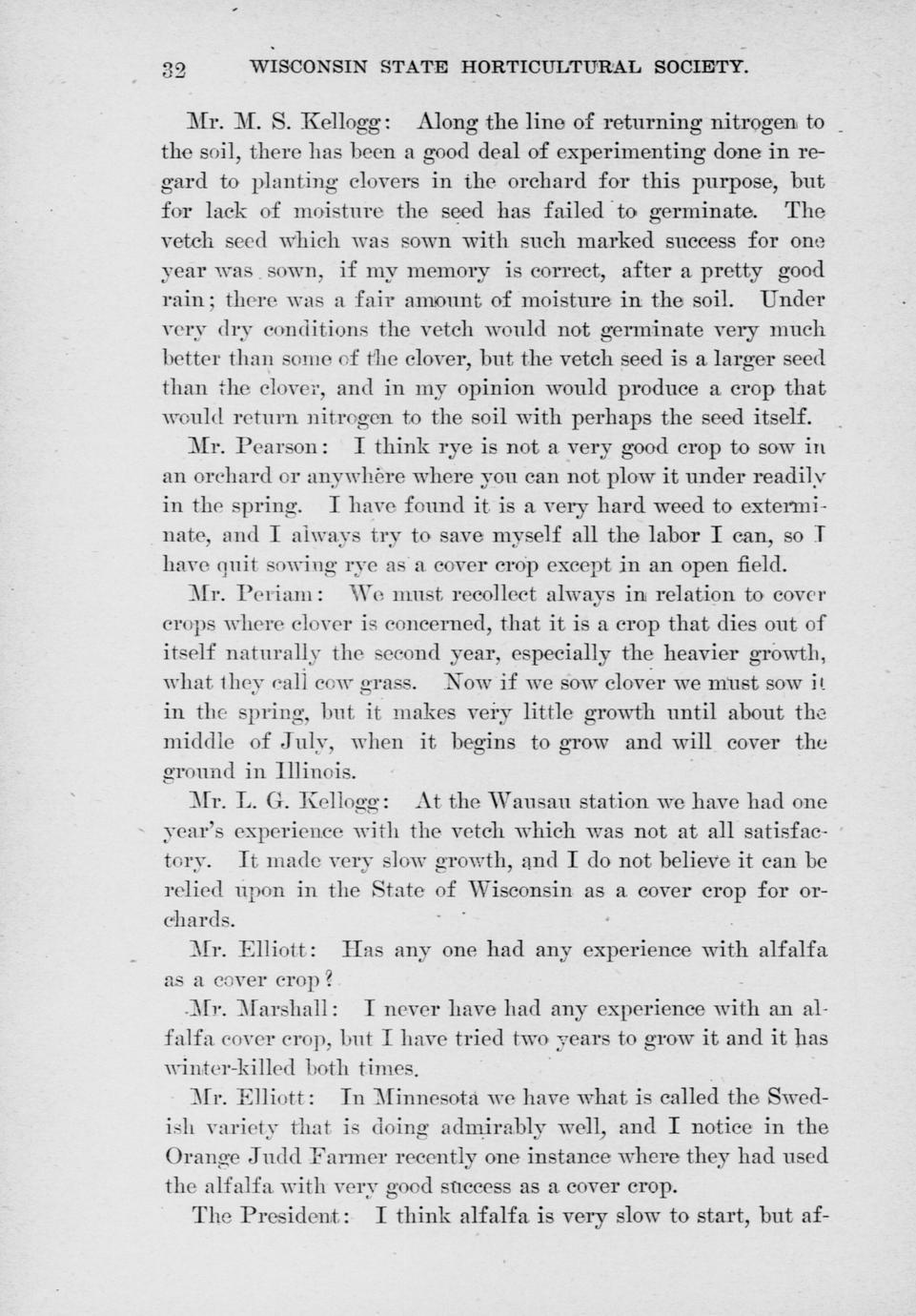 32 WISCONSIN STATE HORTICULTURAL SOCIETY.

Mr. M. S. Kellogg: Along the line of returning nitrogen to the soil, there has been a good deal of experimenting done in regard to planting clovers in the orchard for this purpose, but for lack of moisture the seed has failed to germinate. The vetch seed which was sown with such marked success for one year was sown, if my memory is correct, after a pretty good rain; there was a fair amount of moisture in the soil. Under very dry conditions the vetch would not germinate very much better than some of the clover, but the vetch seed is a larger seed than the clover, and in my opinion would produce a crop that would return nitrogen to the soil with perhaps the seed itself.

Mr. Pearson: I think rye is not a very good crop to sow in an orchard or anywhere where you can not plow it under readily in the spring. I have found it is a very hard weed to exterminate, and I always try to save myself all the labor I can, so I have quit sowing rye as a cover crop except in an open field.

Mr. Periam: We must recollect always in relation to cover crops where clover is concerned, that it is a crop that dies out of itself naturally the second year, especially the heavier growth, what they call cow grass. Now if we sow clover we must sow it in the spring, but it makes very little growth until about the middle of July, when it begins to grow and will cover the ground in Illinois.

Mr. L. G. Kellogg: At the Wausau station we have had one year's experience with the vetch which was not at all satisfactory. It made very slow growth, and I do not believe it can be relied upon in the State of Wisconsin as a cover crop for orchards.

Mr. Elliott: Has any one had any experience with alfalfa as a cover crop?

Mr. Marshall: I never have had any experience with an alfalfa cover crop, but I have tried two years to grow it and it has winter-killed both times.

Mr. Elliott: In Minnesota we have what is called the Swedish variety that is doing admirably well, and I notice in the Orange Judd Farmer recently one instance where they had used the alfalfa with very good success as a cover crop.

The President: I think alfalfa is very slow to start, but af-